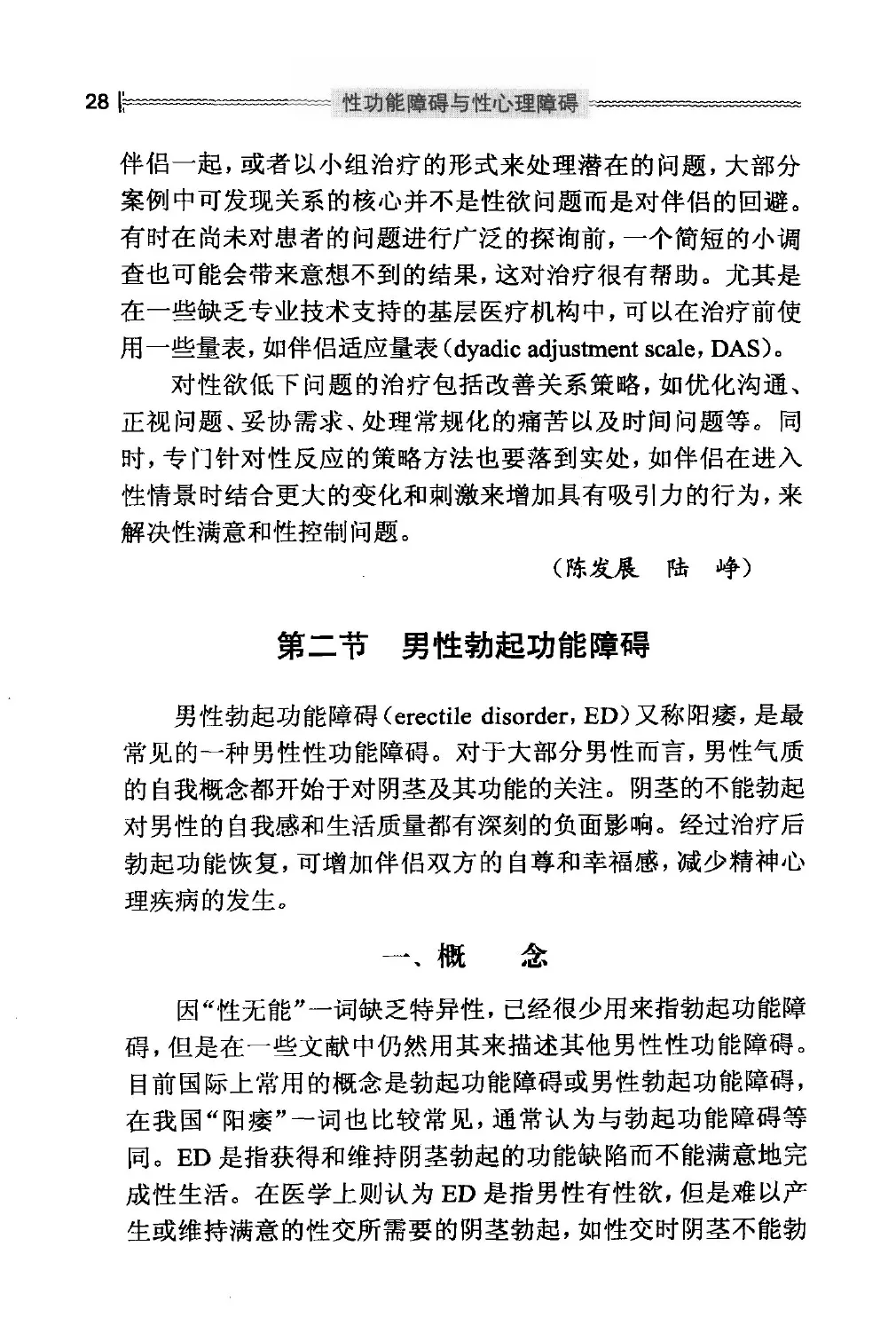 28 性功能障碍与性心理障碍

伴侣一起，或者以小组治疗的形式来处理潜在的问题，大部分案例中可发现关系的核心并不是性欲问题而是对伴侣的回避。有时在尚未对患者的问题进行广泛的探询前，一个简短的小调查也可能会带来意想不到的结果，这对治疗很有帮助。尤其是在一些缺乏专业技术支持的基层医疗机构中，可以在治疗前使用一些量表，如伴侣适应量表（dyadic adjustment scale，DAS）。

对性欲低下问题的治疗包括改善关系策略，如优化沟通、正视问题、妥协需求、处理常规化的痛苦以及时间问题等。同时，专门针对性反应的策略方法也要落到实处，如伴侣在进入性情景时结合更大的变化和刺激来增加具有吸引力的行为，来解决性满意和性控制问题。

（陈发展　陆　峥）

第二节　男性勃起功能障碍

男性勃起功能障碍（erectile disorder，ED）又称阳痿，是最常见的一种男性性功能障碍。对于大部分男性而言，男性气质的自我概念都开始于对阴茎及其功能的关注。阴茎的不能勃起对男性的自我感和生活质量都有深刻的负面影响。经过治疗后勃起功能恢复，可增加伴侣双方的自尊和幸福感，减少精神心理疾病的发生。

一、概　念

因“性无能”一词缺乏特异性，已经很少用来指勃起功能障碍，但是在一些文献中仍然用其来描述其他男性性功能障碍。目前国际上常用的概念是勃起功能障碍或男性勃起功能障碍，在我国“阳痿”一词也比较常见，通常认为与勃起功能障碍等同。ED是指获得和维持阴茎勃起的功能缺陷而不能满意地完成性生活。在医学上则认为ED是指男性有性欲，但是难以产生或维持满意的性交所需要的阴茎勃起，如性交时阴茎不能勃